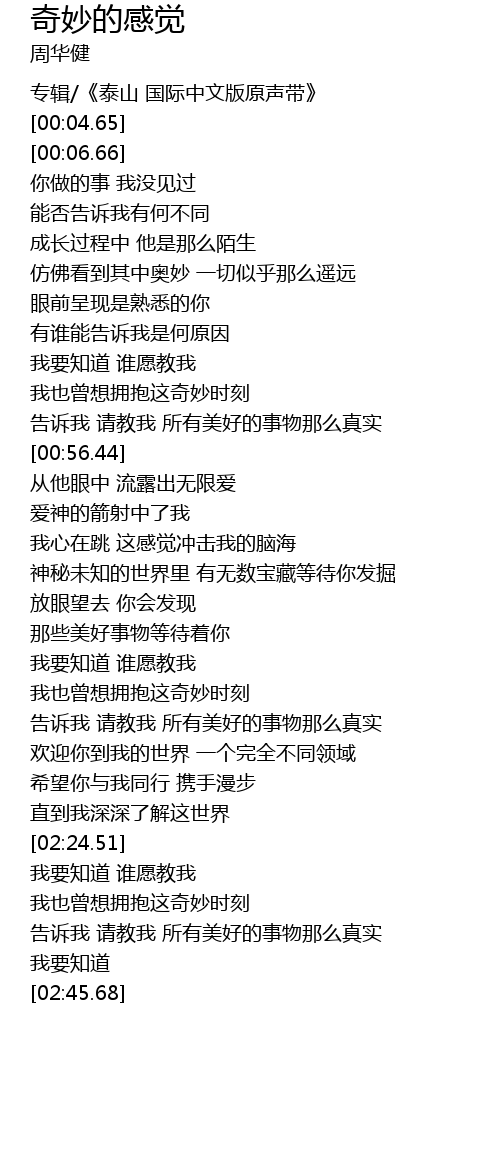 奇妙的感觉
周华健

专辑/《泰山 国际中文版原声带》
[00:04.65]
[00:06.66]
你做的事 我没见过
能否告诉我有何不同
成长过程中 他是那么陌生
仿佛看到其中奥妙 一切似乎那么遥远
眼前呈现是熟悉的你
有谁能告诉我是何原因
我要知道 谁愿教我
我也曾想拥抱这奇妙时刻
告诉我 请教我 所有美好的事物那么真实
[00:56.44]
从他眼中 流露出无限爱
爱神的箭射中了我
我心在跳 这感觉冲击我的脑海
神秘未知的世界里 有无数宝藏等待你发掘
放眼望去 你会发现
那些美好事物等待着你
我要知道 谁愿教我
我也曾想拥抱这奇妙时刻
告诉我 请教我 所有美好的事物那么真实
欢迎你到我的世界 一个完全不同领域
希望你与我同行 携手漫步
直到我深深了解这世界
[02:24.51]
我要知道 谁愿教我
我也曾想拥抱这奇妙时刻
告诉我 请教我 所有美好的事物那么真实
我要知道
[02:45.68]